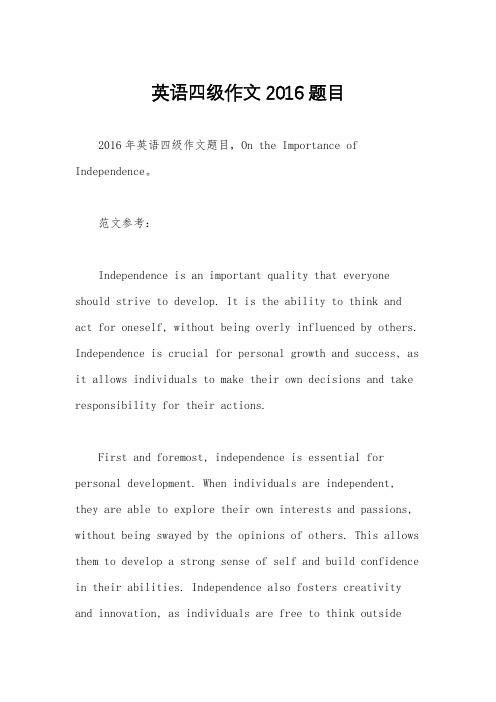 英语四级作文2016题目

2016年英语四级作文题目，On the Importance of Independence。

范文参考：

Independence is an important quality that everyone should strive to develop. It is the ability to think and act for oneself, without being overly influenced by others. Independence is crucial for personal growth and success, as it allows individuals to make their own decisions and take responsibility for their actions.

First and foremost, independence is essential for personal development. When individuals are independent, they are able to explore their own interests and passions, without being swayed by the opinions of others. This allows them to develop a strong sense of self and build confidence in their abilities. Independence also fosters creativity and innovation, as individuals are free to think outside